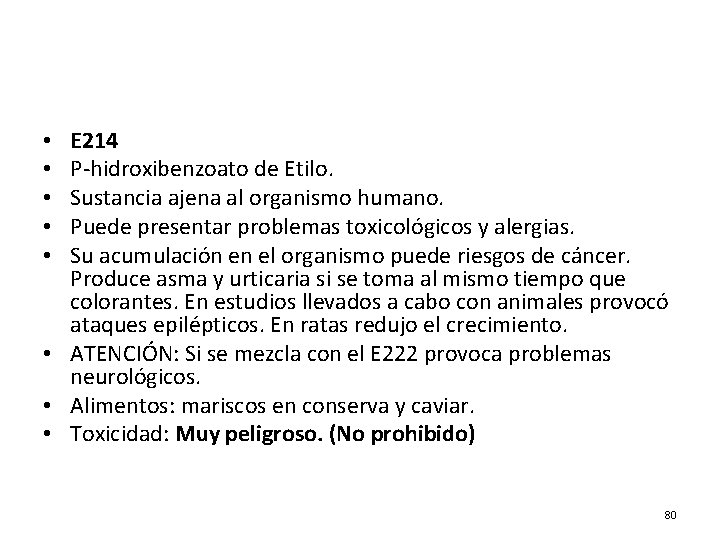 • E214
• P-hidroxibenzoato de Etilo.
• Sustancia ajena al organismo humano.
• Puede presentar problemas toxicológicos y alergias.
• Su acumulación en el organismo puede riesgos de cáncer. Produce asma y urticaria si se toma al mismo tiempo que colorantes. En estudios llevados a cabo con animales provocó ataques epilépticos. En ratas redujo el crecimiento.
• ATENCIÓN: Si se mezcla con el E222 provoca problemas neurológicos.
• Alimentos: mariscos en conserva y caviar.
• Toxicidad: Muy peligroso. (No prohibido)

80